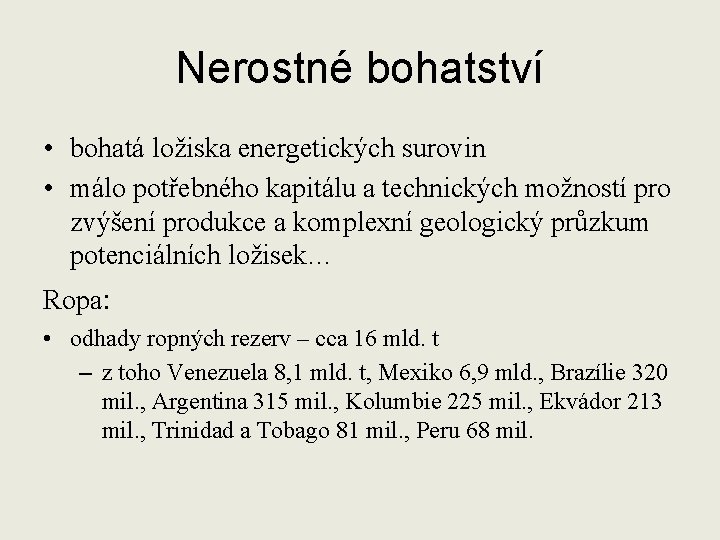 Nerostné bohatství

• bohatá ložiska energetických surovin
• málo potřebného kapitálu a technických možností pro zvýšení produkce a komplexní geologický průzkum potenciálních ložisek…

Ropa:

• odhady ropných rezerv – cca 16 mld. t
– z toho Venezuela 8,1 mld. t, Mexiko 6,9 mld., Brazílie 320 mil., Argentina 315 mil., Kolumbie 225 mil., Ekvádor 213 mil., Trinidad a Tobago 81 mil., Peru 68 mil.